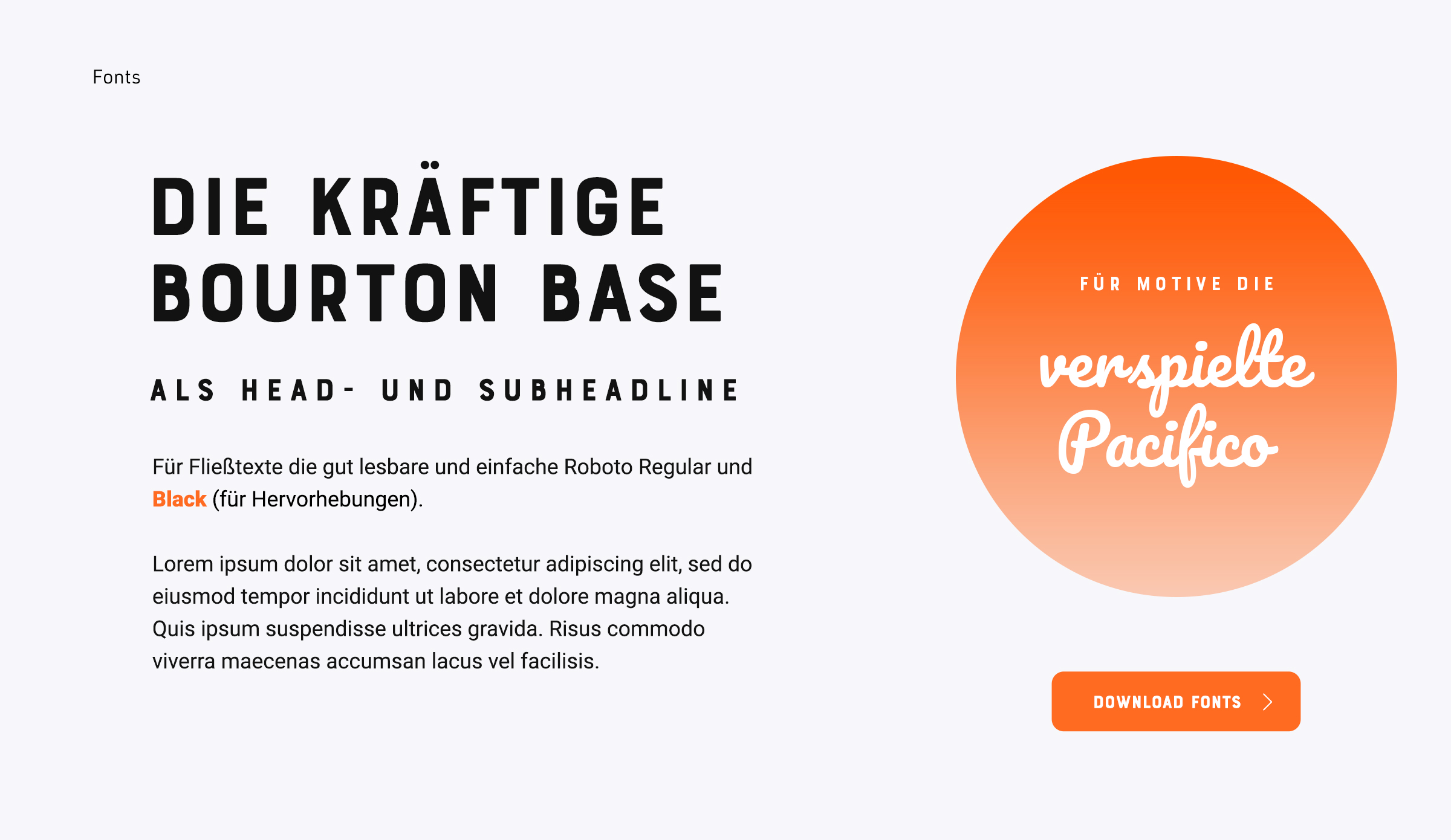 Fonts

DIE KRÄFTIGE
BOURTON BASE

ALS HEAD- UND SUBHEADLINE

Für Fließtexte die gut lesbare und einfache Roboto Regular und Black (für Hervorhebungen).

Lorem ipsum dolor sit amet, consectetur adipiscing elit, sed do eiusmod tempor incididunt ut labore et dolore magna aliqua. Quis ipsum suspendisse ultrices gravida. Risus commodo viverra maecenas accumsan lacus vel facilisis.

FÜR MOTIVE DIE
verspielte
Pacifico

DOWNLOAD FONTS